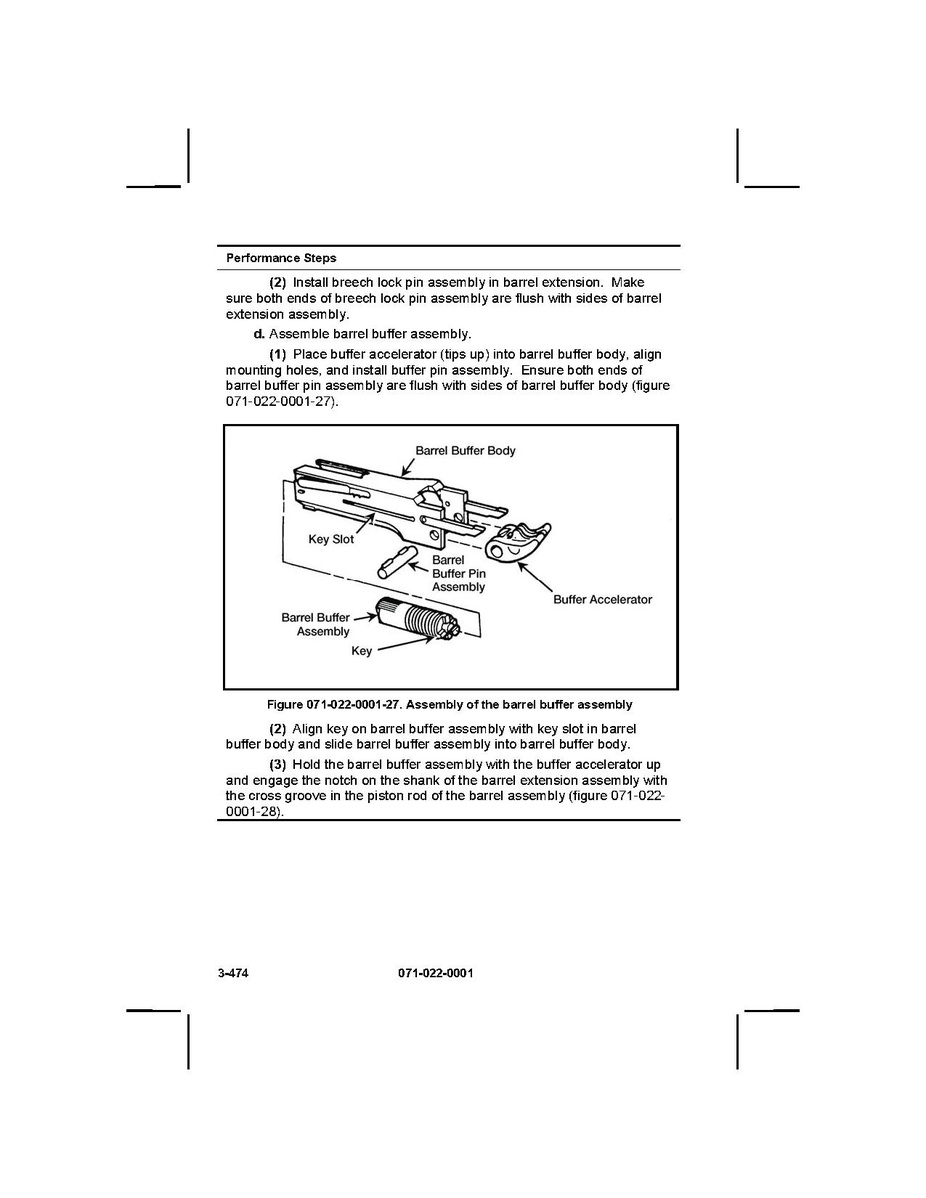 Performance Steps

(2) Install breech lock pin assembly in barrel extension. Make sure both ends of breech lock pin assembly are flush with sides of barrel extension assembly.

d. Assemble barrel buffer assembly.

(1) Place buffer accelerator (tips up) into barrel buffer body, align mounting holes, and install buffer pin assembly. Ensure both ends of barrel buffer pin assembly are flush with sides of barrel buffer body (figure 071-022-0001-27).

Barrel Buffer Body
Key Slot
Barrel Buffer Pin Assembly
Buffer Accelerator
Barrel Buffer Assembly
Key

Figure 071-022-0001-27. Assembly of the barrel buffer assembly

(2) Align key on barrel buffer assembly with key slot in barrel buffer body and slide barrel buffer assembly into barrel buffer body.

(3) Hold the barrel buffer assembly with the buffer accelerator up and engage the notch on the shank of the barrel extension assembly with the cross groove in the piston rod of the barrel assembly (figure 071-022-0001-28).

3-474 071-022-0001